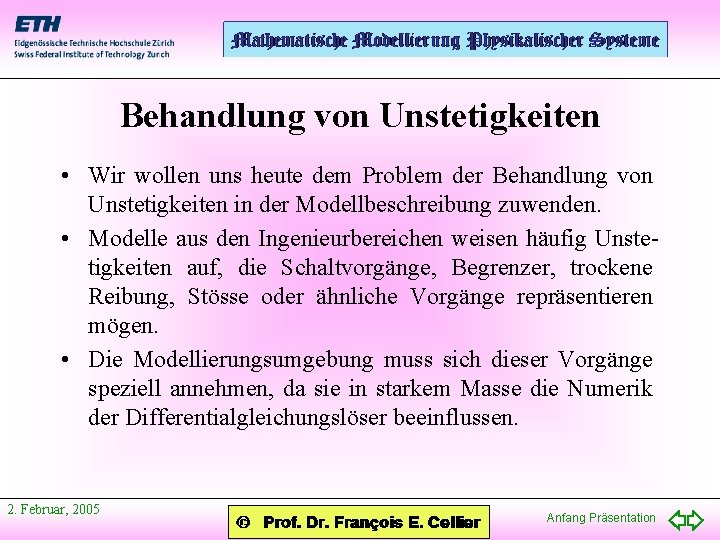 ETH
Eidgenössische Technische Hochschule Zürich
Swiss Federal Institute of Technology Zurich

Mathematische Modellierung Physikalischer Systeme

Behandlung von Unstetigkeiten

• Wir wollen uns heute dem Problem der Behandlung von Unstetigkeiten in der Modellbeschreibung zuwenden.

• Modelle aus den Ingenieurbereichen weisen häufig Unstetigkeiten auf, die Schaltvorgänge, Begrenzer, trockene Reibung, Stösse oder ähnliche Vorgänge repräsentieren mögen.

• Die Modellierungsumgebung muss sich dieser Vorgänge speziell annehmen, da sie in starkem Masse die Numerik der Differentialgleichungslöser beeinflussen.

2. Februar, 2005

© Prof. Dr. François E. Cellier

Anfang Präsentation